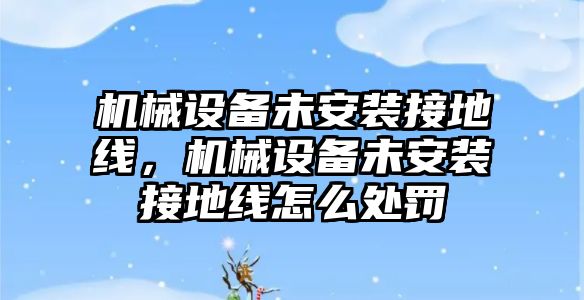 机械设备未安装接地线，机械设备未安装接地线怎么处罚